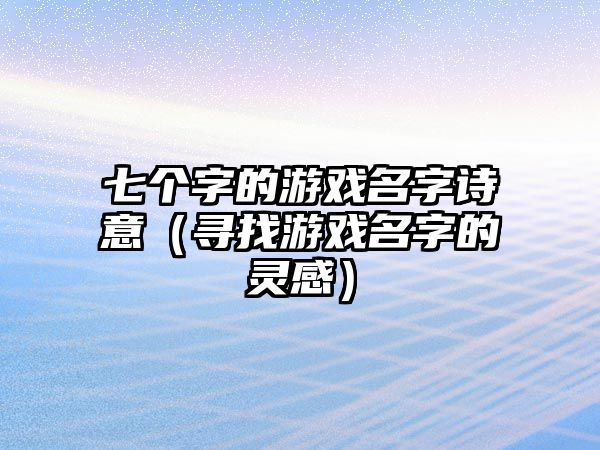 七个字的游戏名字诗意（寻找游戏名字的灵感）